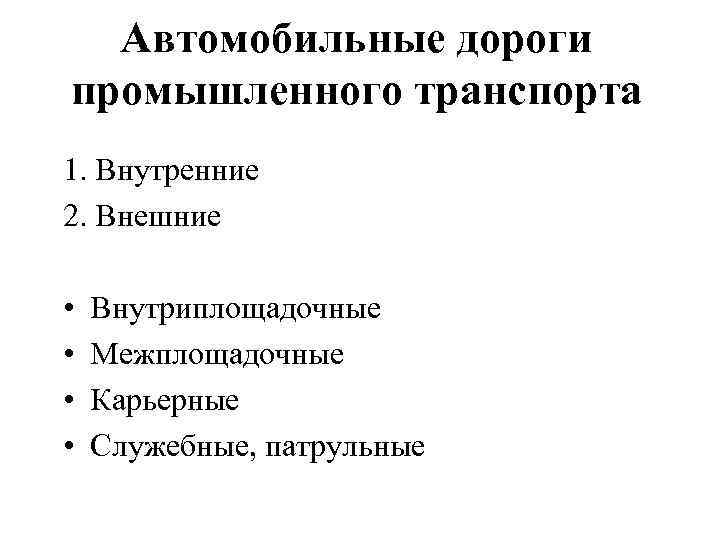 Автомобильные дороги промышленного транспорта

1. Внутренние
2. Внешние

• Внутриплощадочные
• Межплощадочные
• Карьерные
• Служебные, патрульные